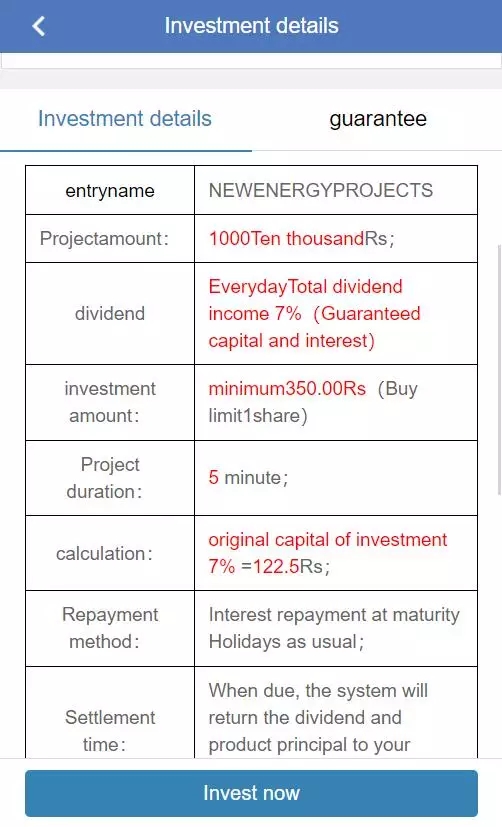 Investment details

Investment details guarantee

| entryname | NEWENERGYPROJECTS |
|---|---|
| Projectamount: | 1000Ten thousandRs; |
| dividend | EverydayTotal dividend income 7% (Guaranteed capital and interest) |
| investment amount: | minimum350.00Rs (Buy limit1share) |
| Project duration: | 5 minute; |
| calculation: | original capital of investment 7% =122.5Rs; |
| Repayment method: | Interest repayment at maturity Holidays as usual; |
| Settlement time: | When due, the system will return the dividend and product principal to your |

Invest now